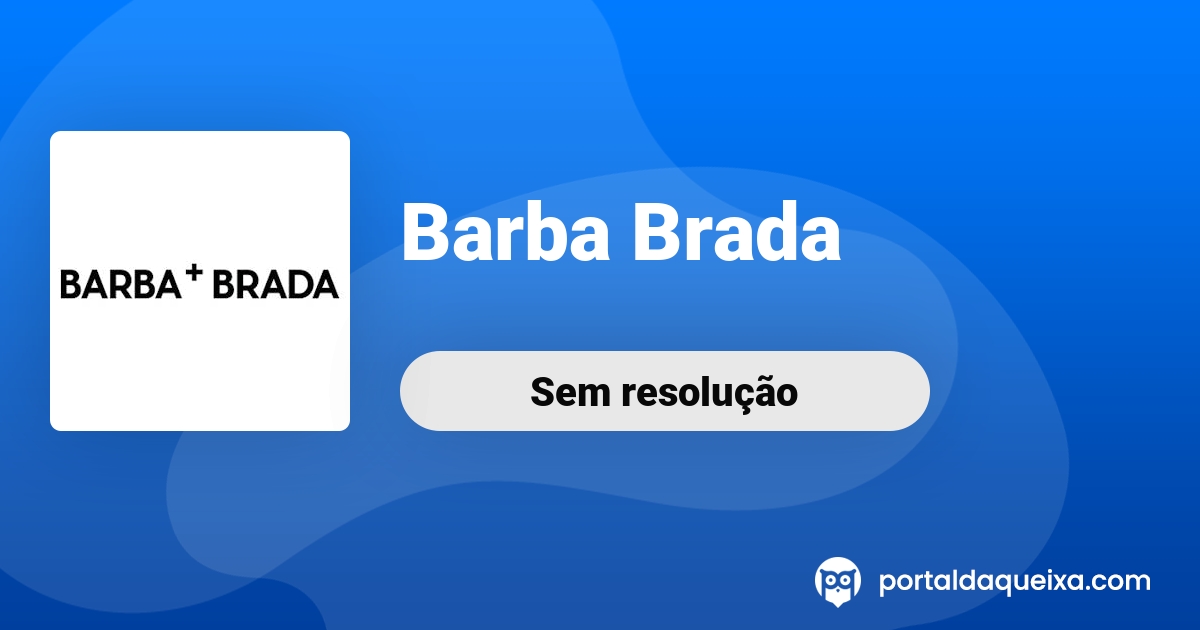 BARBA + BRADA

Barba Brada

Sem resolução

portaldaqueixa.com